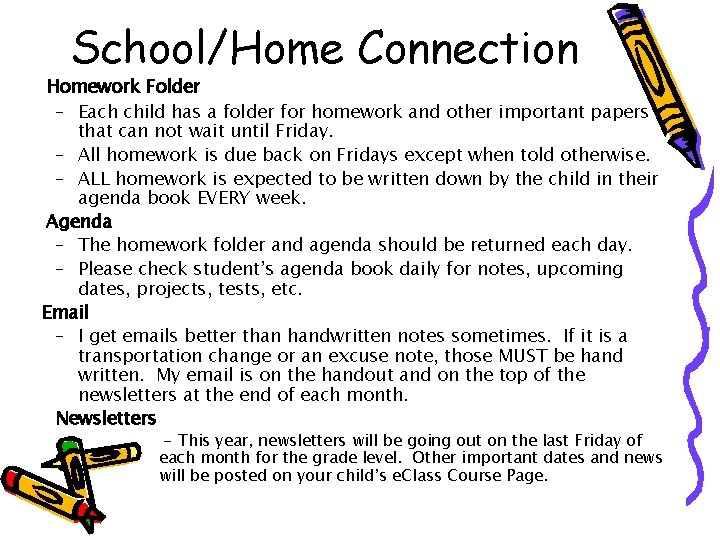 School/Home Connection

Homework Folder

– Each child has a folder for homework and other important papers that can not wait until Friday.

– All homework is due back on Fridays except when told otherwise.

– ALL homework is expected to be written down by the child in their agenda book EVERY week.

Agenda

– The homework folder and agenda should be returned each day.

– Please check student's agenda book daily for notes, upcoming dates, projects, tests, etc.

Email

– I get emails better than handwritten notes sometimes. If it is a transportation change or an excuse note, those MUST be hand written. My email is on the handout and on the top of the newsletters at the end of each month.

Newsletters

– This year, newsletters will be going out on the last Friday of each month for the grade level. Other important dates and news will be posted on your child's eClass Course Page.